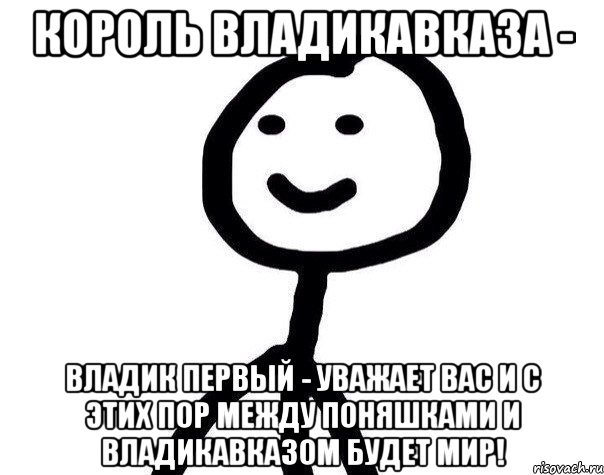 КОРОЛЬ ВЛАДИКАВКАЗА -

ВЛАДИК ПЕРВЫЙ - УВАЖАЕТ ВАС И С ЭТИХ ПОР МЕЖДУ ПОНЯШКАМИ И ВЛАДИКАВКАЗОМ БУДЕТ МИР!

risovach.ru